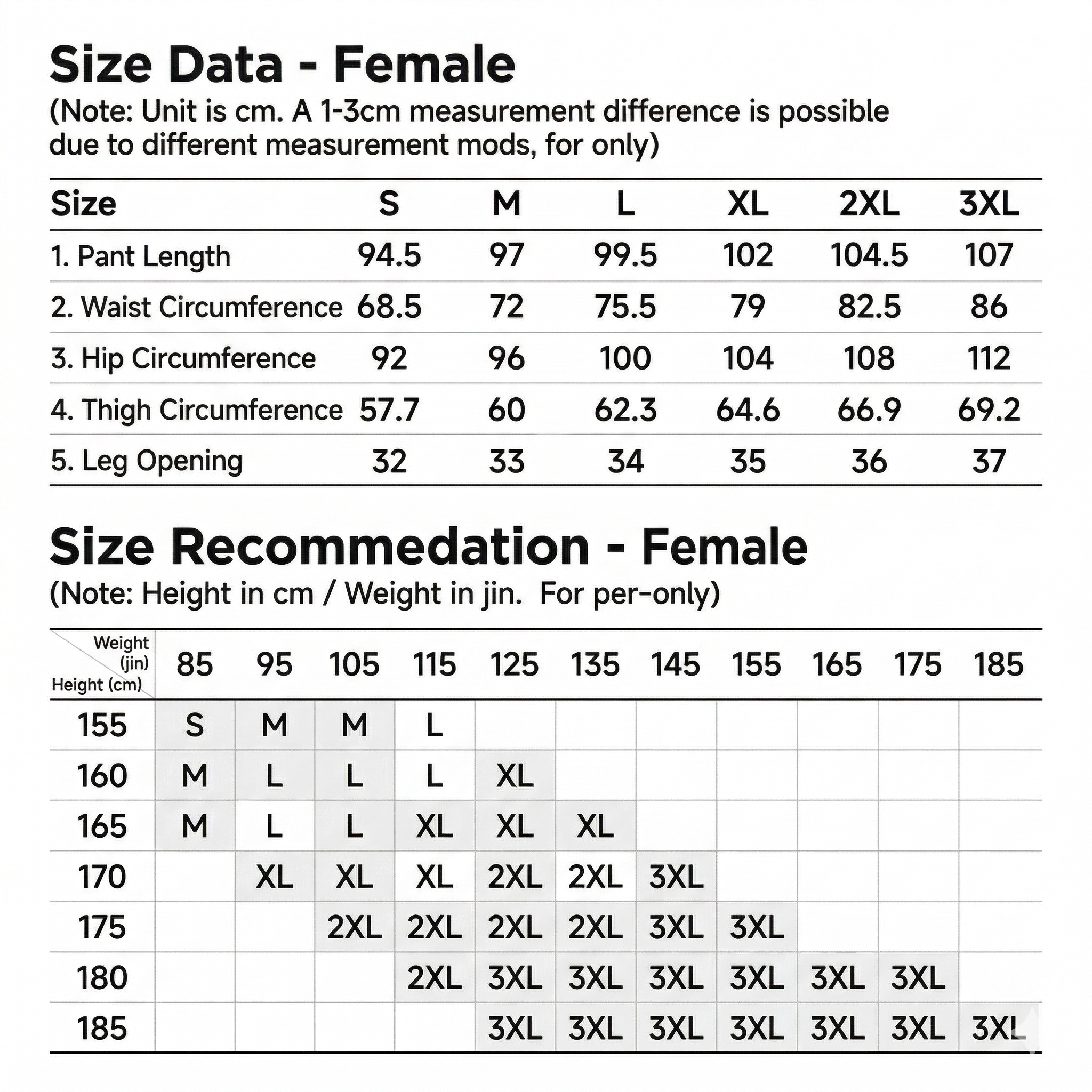 Size Data - Female

(Note: Unit is cm. A 1-3cm measurement difference is possible due to different measurement mods, for only)

| Size | S | M | L | XL | 2XL | 3XL |
|---|---|---|---|---|---|---|
| 1. Pant Length | 94.5 | 97 | 99.5 | 102 | 104.5 | 107 |
| 2. Waist Circumference | 68.5 | 72 | 75.5 | 79 | 82.5 | 86 |
| 3. Hip Circumference | 92 | 96 | 100 | 104 | 108 | 112 |
| 4. Thigh Circumference | 57.7 | 60 | 62.3 | 64.6 | 66.9 | 69.2 |
| 5. Leg Opening | 32 | 33 | 34 | 35 | 36 | 37 |

Size Recommedation - Female

(Note: Height in cm / Weight in jin. For per-only)

| Weight (jin) Height (cm) | 85 | 95 | 105 | 115 | 125 | 135 | 145 | 155 | 165 | 175 | 185 |
|---|---|---|---|---|---|---|---|---|---|---|---|
| 155 | S | M | M | L | | | | | | | |
| 160 | M | L | L | L | XL | | | | | | |
| 165 | M | L | L | XL | XL | XL | | | | | |
| 170 | | XL | XL | XL | 2XL | 2XL | 3XL | | | | |
| 175 | | | 2XL | 2XL | 2XL | 2XL | 3XL | 3XL | | | |
| 180 | | | | 2XL | 3XL | 3XL | 3XL | 3XL | 3XL | 3XL | |
| 185 | | | | | 3XL | 3XL | 3XL | 3XL | 3XL | 3XL | 3XL |